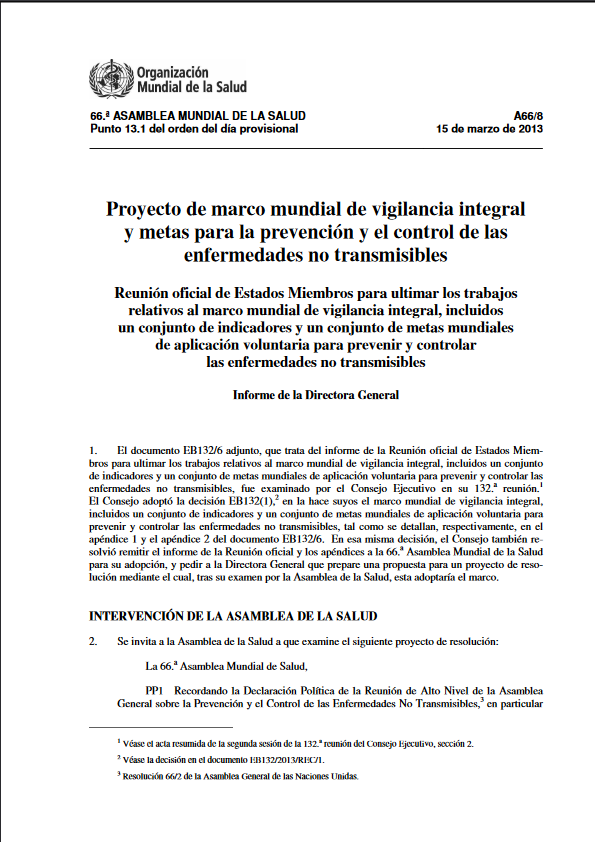 Organización Mundial de la Salud

66.ª ASAMBLEA MUNDIAL DE LA SALUD
Punto 13.1 del orden del día provisional

A66/8
15 de marzo de 2013

Proyecto de marco mundial de vigilancia integral y metas para la prevención y el control de las enfermedades no transmisibles

Reunión oficial de Estados Miembros para ultimar los trabajos relativos al marco mundial de vigilancia integral, incluidos un conjunto de indicadores y un conjunto de metas mundiales de aplicación voluntaria para prevenir y controlar las enfermedades no transmisibles

Informe de la Directora General

1. El documento EB132/6 adjunto, que trata del informe de la Reunión oficial de Estados Miembros para ultimar los trabajos relativos al marco mundial de vigilancia integral, incluidos un conjunto de indicadores y un conjunto de metas mundiales de aplicación voluntaria para prevenir y controlar las enfermedades no transmisibles, fue examinado por el Consejo Ejecutivo en su 132.ª reunión.$^1$ El Consejo adoptó la decisión EB132(1),$^2$ en la hace suyos el marco mundial de vigilancia integral, incluidos un conjunto de indicadores y un conjunto de metas mundiales de aplicación voluntaria para prevenir y controlar las enfermedades no transmisibles, tal como se detallan, respectivamente, en el apéndice 1 y el apéndice 2 del documento EB132/6. En esa misma decisión, el Consejo también resolvió remitir el informe de la Reunión oficial y los apéndices a la 66.ª Asamblea Mundial de la Salud para su adopción, y pedir a la Directora General que prepare una propuesta para un proyecto de resolución mediante el cual, tras su examen por la Asamblea de la Salud, esta adoptaría el marco.

INTERVENCIÓN DE LA ASAMBLEA DE LA SALUD

2. Se invita a la Asamblea de la Salud a que examine el siguiente proyecto de resolución:

La 66.ª Asamblea Mundial de Salud,

PP1 Recordando la Declaración Política de la Reunión de Alto Nivel de la Asamblea General sobre la Prevención y el Control de las Enfermedades No Transmisibles,$^3$ en particular

$^1$ Véase el acta resumida de la segunda sesión de la 132.ª reunión del Consejo Ejecutivo, sección 2.

$^2$ Véase la decisión en el documento EB132/2013/REC/1.

$^3$ Resolución 66/2 de la Asamblea General de las Naciones Unidas.